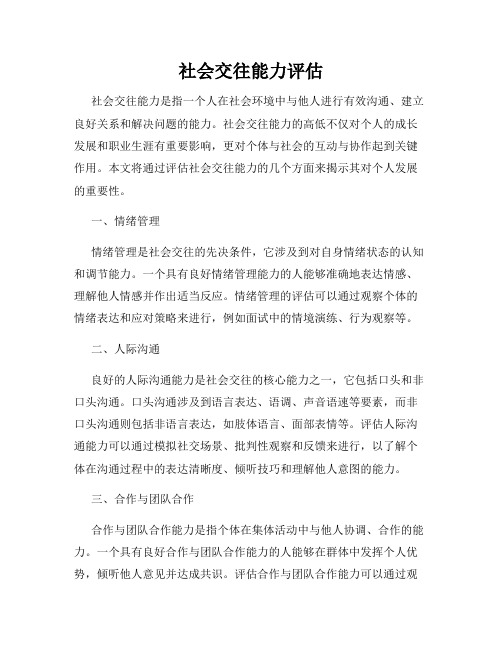 社会交往能力评估

社会交往能力是指一个人在社会环境中与他人进行有效沟通、建立良好关系和解决问题的能力。社会交往能力的高低不仅对个人的成长发展和职业生涯有重要影响，更对个体与社会的互动与协作起到关键作用。本文将通过评估社会交往能力的几个方面来揭示其对个人发展的重要性。

一、情绪管理

情绪管理是社会交往的先决条件，它涉及到对自身情绪状态的认知和调节能力。一个具有良好情绪管理能力的人能够准确地表达情感、理解他人情感并作出适当反应。情绪管理的评估可以通过观察个体的情绪表达和应对策略来进行，例如面试中的情境演练、行为观察等。

二、人际沟通

良好的人际沟通能力是社会交往的核心能力之一，它包括口头和非口头沟通。口头沟通涉及到语言表达、语调、声音语速等要素，而非口头沟通则包括非语言表达，如肢体语言、面部表情等。评估人际沟通能力可以通过模拟社交场景、批判性观察和反馈来进行，以了解个体在沟通过程中的表达清晰度、倾听技巧和理解他人意图的能力。

三、合作与团队合作

合作与团队合作能力是指个体在集体活动中与他人协调、合作的能力。一个具有良好合作与团队合作能力的人能够在群体中发挥个人优势，倾听他人意见并达成共识。评估合作与团队合作能力可以通过观